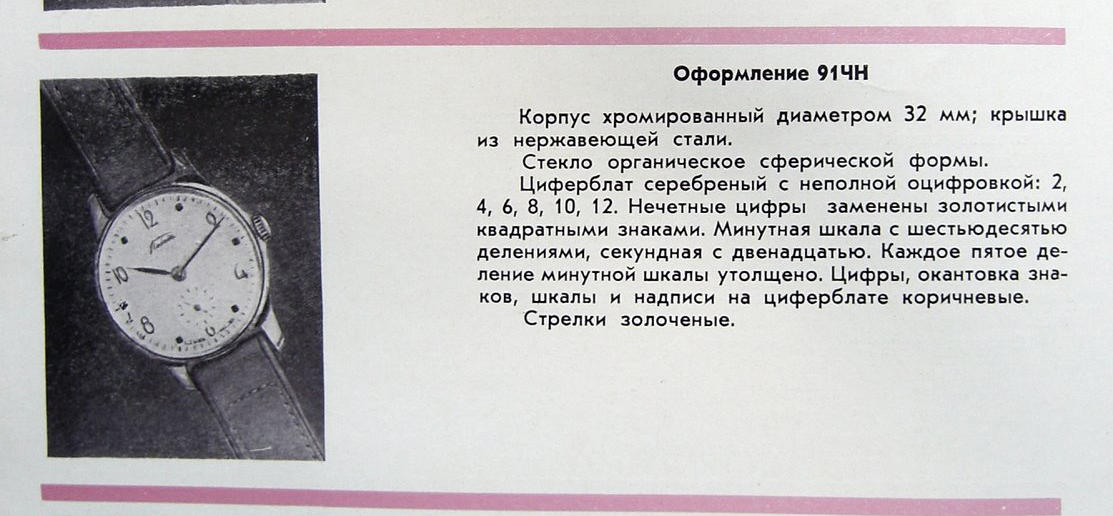 Оформление 91ЧН

Корпус хромированный диаметром 32 мм; крышка из нержавеющей стали.

Стекло органическое сферической формы.

Циферблат серебреный с неполной оцифровкой: 2, 4, 6, 8, 10, 12. Нечетные цифры заменены золотистыми квадратными знаками. Минутная шкала с шестьюдесятью делениями, секундная с двенадцатью. Каждое пятое деление минутной шкалы утолщено. Цифры, окантовка знаков, шкалы и надписи на циферблате коричневые.

Стрелки золоченые.